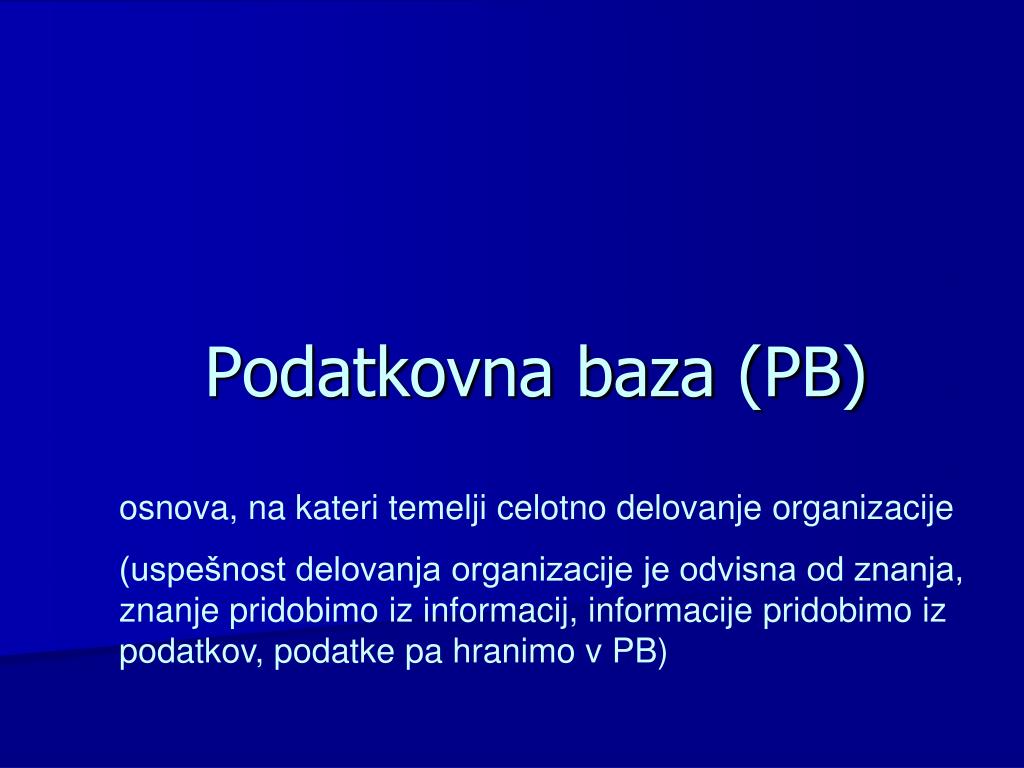 Podatkovna baza (PB)

osnova, na kateri temelji celotno delovanje organizacije

(uspešnost delovanja organizacije je odvisna od znanja, znanje pridobimo iz informacij, informacije pridobimo iz podatkov, podatke pa hranimo v PB)